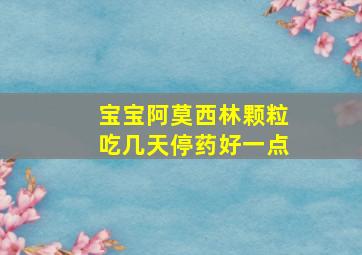 宝宝阿莫西林颗粒
吃几天停药好一点